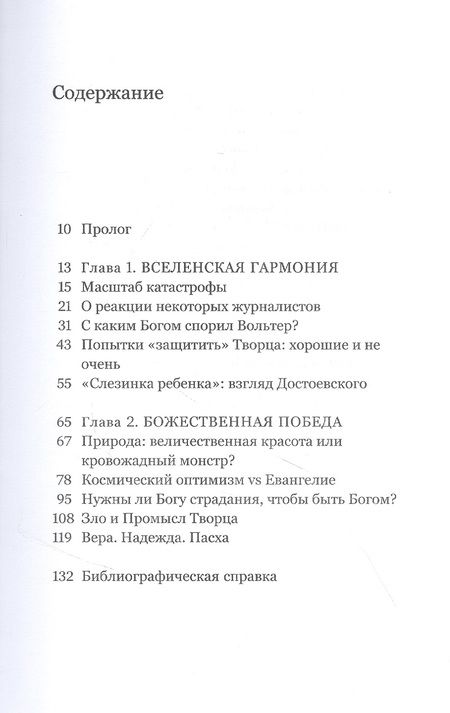 Содержание

10 Пролог

13 Глава 1. ВСЕЛЕНСКАЯ ГАРМОНИЯ
15 Масштаб катастрофы
21 О реакции некоторых журналистов
31 С каким Богом спорил Вольтер?
43 Попытки «защитить» Творца: хорошие и не очень
55 «Слезинка ребенка»: взгляд Достоевского

65 Глава 2. БОЖЕСТВЕННАЯ ПОБЕДА
67 Природа: величественная красота или кровожадный монстр?
78 Космический оптимизм vs Евангелие
95 Нужны ли Богу страдания, чтобы быть Богом?
108 Зло и Промысл Творца
119 Вера. Надежда. Пасха

132 Библиографическая справка